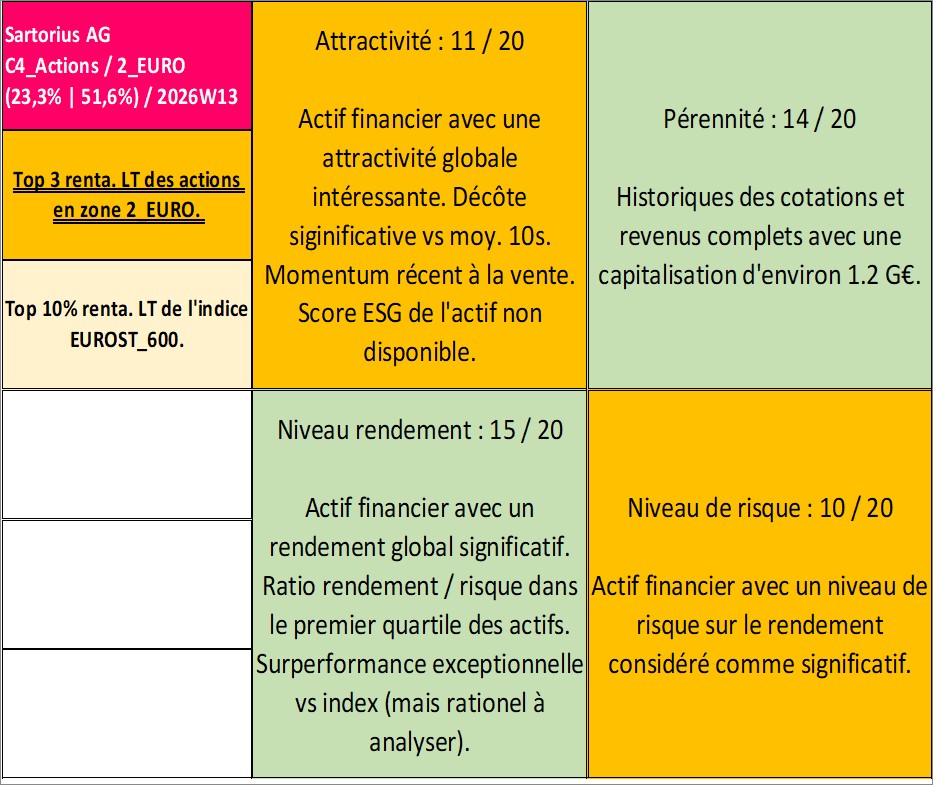 Sartorius AG
C4_Actions / 2_EURO
(23,3% | 51,6%) / 2026W13

Top 3 renta. LT des actions en zone 2_EURO.

Top 10% renta. LT de l'indice EUROST_600.

Attractivité : 11 / 20

Actif financier avec une attractivité globale intéressante. Décôte siginificative vs moy. 10s. Momentum récent à la vente. Score ESG de l'actif non disponible.

Pérennité : 14 / 20

Historiques des cotations et revenus complets avec une capitalisation d'environ 1.2 G€.

Niveau rendement : 15 / 20

Actif financier avec un rendement global significatif. Ratio rendement / risque dans le premier quartile des actifs. Surperformance exceptionnelle vs index (mais rationel à analyser).

Niveau de risque : 10 / 20

Actif financier avec un niveau de risque sur le rendement considéré comme significatif.